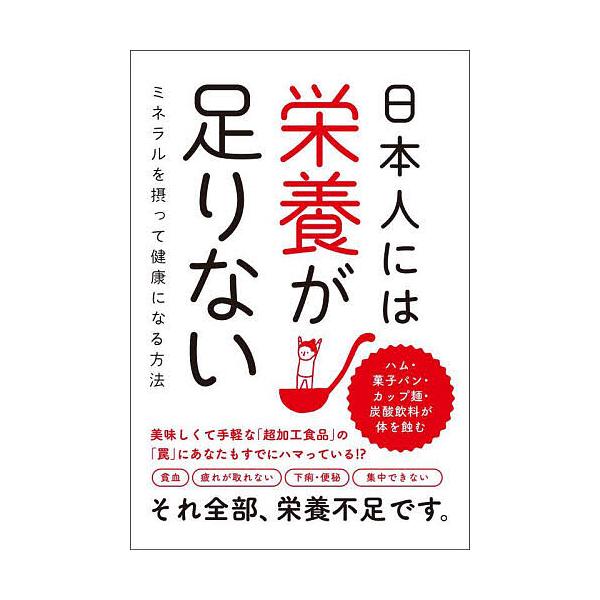 日本人には栄養が足りない

ミネラルを摂って健康になる方法

ハム・菓子パン・カップ麺・炭酸飲料が体を蝕む

美味しくて手軽な「超加工食品」の「罠」にあなたもすでにハマっている!?

貧血　疲れが取れない　下痢・便秘　集中できない

それ全部、栄養不足です。